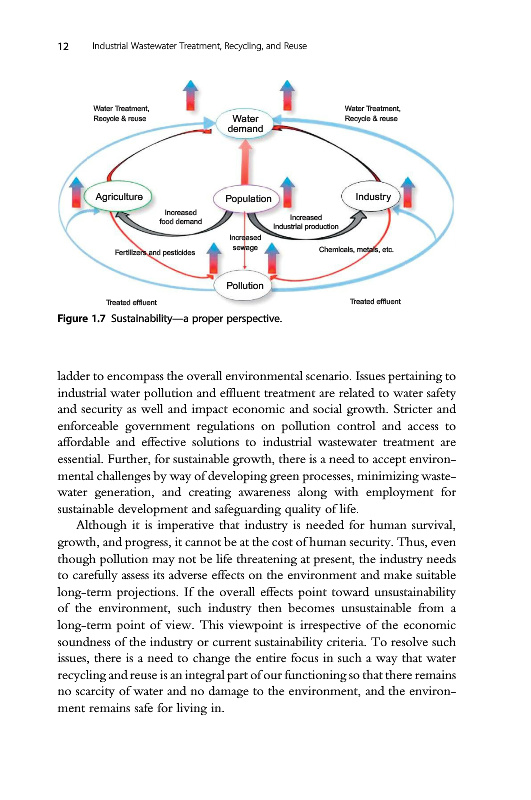 12 Industrial Wastewater Treatment, Recycling, and Reuse

Water Treatment, Recycle & reuse

Water demand

Water Treatment, Recycle & reuse

Agriculture

Population

Industry

Increased food demand

Increased industrial production

Increased sewage

Fertilizers and pesticides

Chemicals, metals, etc.

Pollution

Treated effluent

Treated effluent

Figure 1.7 Sustainability—a proper perspective.

ladder to encompass the overall environmental scenario. Issues pertaining to industrial water pollution and effluent treatment are related to water safety and security as well and impact economic and social growth. Stricter and enforceable government regulations on pollution control and access to affordable and effective solutions to industrial wastewater treatment are essential. Further, for sustainable growth, there is a need to accept environmental challenges by way of developing green processes, minimizing wastewater generation, and creating awareness along with employment for sustainable development and safeguarding quality of life.

Although it is imperative that industry is needed for human survival, growth, and progress, it cannot be at the cost of human security. Thus, even though pollution may not be life threatening at present, the industry needs to carefully assess its adverse effects on the environment and make suitable long-term projections. If the overall effects point toward unsustainability of the environment, such industry then becomes unsustainable from a long-term point of view. This viewpoint is irrespective of the economic soundness of the industry or current sustainability criteria. To resolve such issues, there is a need to change the entire focus in such a way that water recycling and reuse is an integral part of our functioning so that there remains no scarcity of water and no damage to the environment, and the environment remains safe for living in.